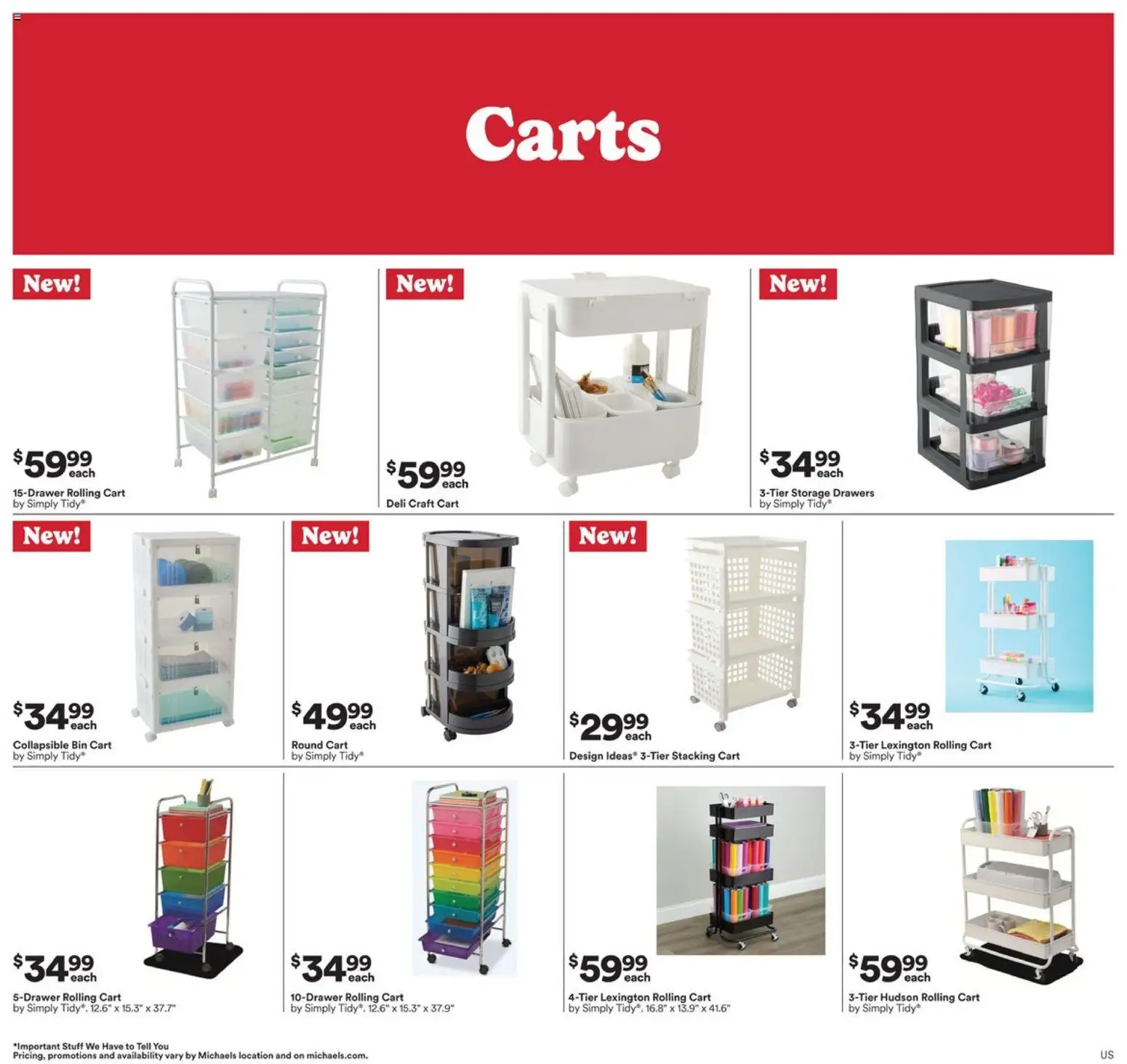 Carts

New!

$59.99 each
15-Drawer Rolling Cart
by Simply Tidy®

New!

$59.99 each
Deli Craft Cart

New!

$34.99 each
3-Tier Storage Drawers
by Simply Tidy®

New!

$34.99 each
Collapsible Bin Cart
by Simply Tidy®

New!

$49.99 each
Round Cart
by Simply Tidy®

New!

$29.99 each
Design Ideas® 3-Tier Stacking Cart

$34.99 each
3-Tier Lexington Rolling Cart
by Simply Tidy®

$34.99 each
5-Drawer Rolling Cart
by Simply Tidy®. 12.6" x 15.3" x 37.7"

$34.99 each
10-Drawer Rolling Cart
by Simply Tidy®. 12.6" x 15.3" x 37.9"

$59.99 each
4-Tier Lexington Rolling Cart
by Simply Tidy®. 16.8" x 13.9" x 41.6"

$59.99 each
3-Tier Hudson Rolling Cart
by Simply Tidy®

*Important Stuff We Have to Tell You
Pricing, promotions and availability vary by Michaels location and on michaels.com.

US